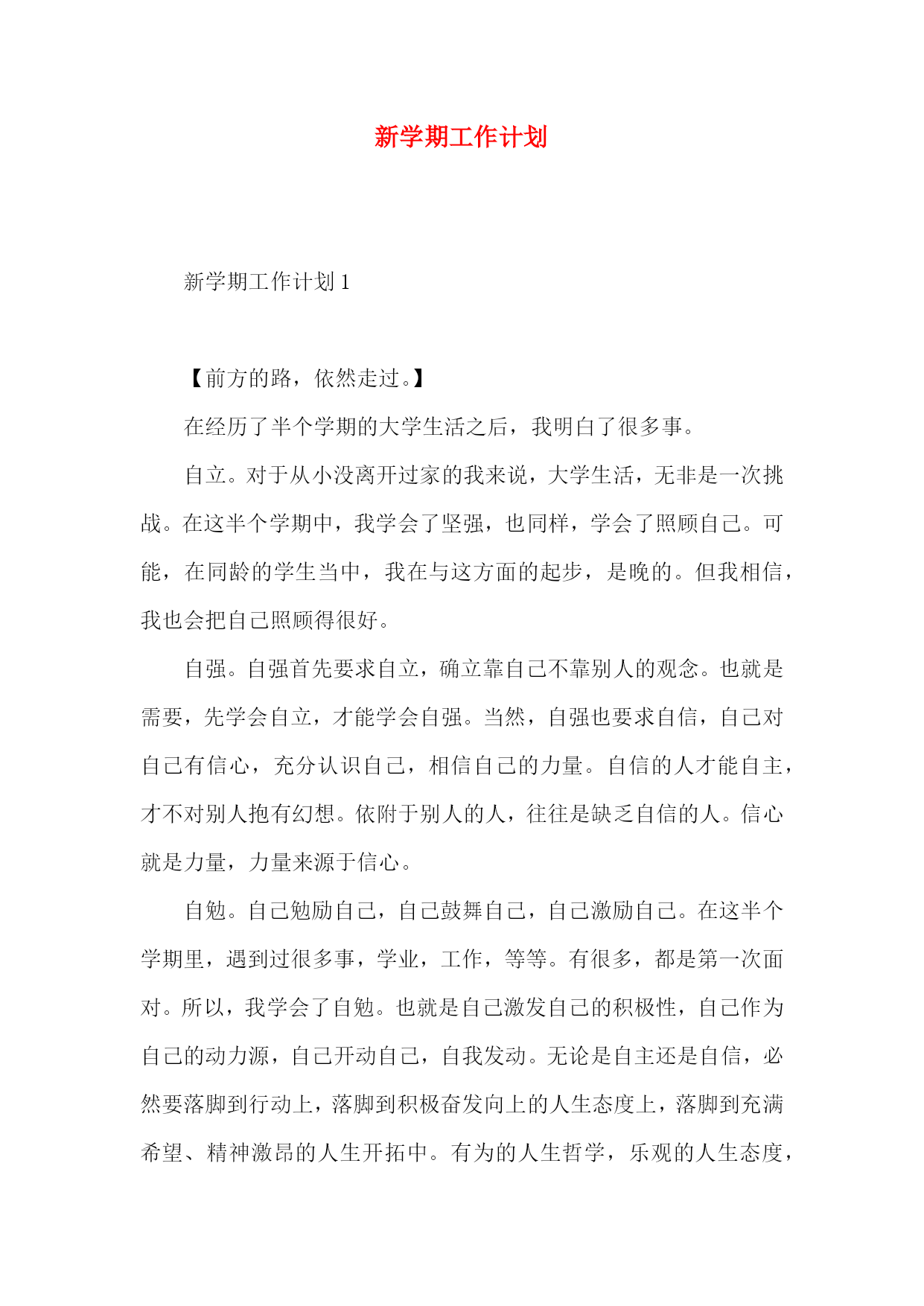 新学期工作计划

新学期工作计划 1

【前方的路，依然走过。】

在经历了半个学期的大学生活之后，我明白了很多事。

自立。对于从小没离开过家的我来说，大学生活，无非是一次挑战。在这半个学期中，我学会了坚强，也同样，学会了照顾自己。可能，在同龄的学生当中，我在与这方面的起步，是晚的。但我相信，我也会把自己照顾得很好。

自强。自强首先要求自立，确立靠自己不靠别人的观念。也就是需要，先学会自立，才能学会自强。当然，自强也要求自信，自己对自己有信心，充分认识自己，相信自己的力量。自信的人才能自主，才不对别人抱有幻想。依附于别人的人，往往是缺乏自信的人。信心就是力量，力量来源于信心。

自勉。自己勉励自己，自己鼓舞自己，自己激励自己。在这半个学期里，遇到过很多事，学业，工作，等等。有很多，都是第一次面对。所以，我学会了自勉。也就是自己激发自己的积极性，自己作为自己的动力源，自己开动自己，自我发动。无论是自主还是自信，必然要落脚到行动上，落脚到积极奋发向上的人生态度上，落脚到充满希望、精神激昂的人生开拓中。有为的人生哲学，乐观的人生态度，